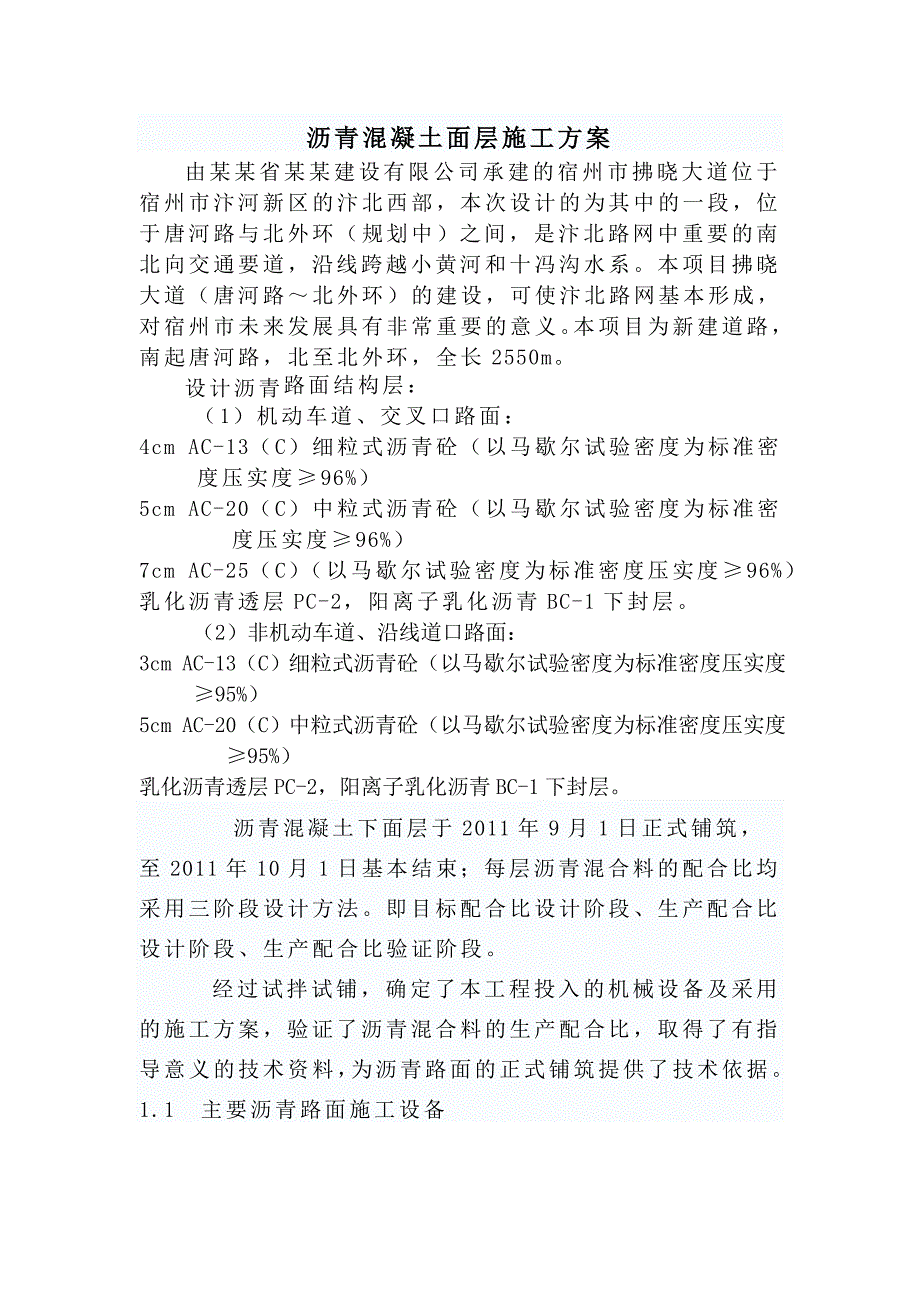 沥青混凝土面层施工方案

由某某省某某建设有限公司承建的宿州市拂晓大道位于宿州市汴河新区的汴北西部，本次设计的为其中的一段，位于唐河路与北外环（规划中）之间，是汴北路网中重要的南北向交通要道，沿线跨越小黄河和十冯沟水系。本项目拂晓大道（唐河路～北外环）的建设，可使汴北路网基本形成，对宿州市未来发展具有非常重要的意义。本项目为新建道路，南起唐河路，北至北外环，全长 2550m。

设计沥青路面结构层：

（1）机动车道、交叉口路面：

4cm AC-13（C）细粒式沥青砼（以马歇尔试验密度为标准密度压实度≥96%）

5cm AC-20（C）中粒式沥青砼（以马歇尔试验密度为标准密度压实度≥96%）

7cm AC-25（C）（以马歇尔试验密度为标准密度压实度≥96%）

乳化沥青透层 PC-2，阳离子乳化沥青 BC-1 下封层。

（2）非机动车道、沿线道口路面：

3cm AC-13（C）细粒式沥青砼（以马歇尔试验密度为标准密度压实度≥95%）

5cm AC-20（C）中粒式沥青砼（以马歇尔试验密度为标准密度压实度≥95%）

乳化沥青透层 PC-2，阳离子乳化沥青 BC-1 下封层。

沥青混凝土下面层于 2011 年 9 月 1 日正式铺筑，至 2011 年 10 月 1 日基本结束；每层沥青混合料的配合比均采用三阶段设计方法。即目标配合比设计阶段、生产配合比设计阶段、生产配合比验证阶段。

经过试拌试铺，确定了本工程投入的机械设备及采用的施工方案，验证了沥青混合料的生产配合比，取得了有指导意义的技术资料，为沥青路面的正式铺筑提供了技术依据。

1.1 主要沥青路面施工设备